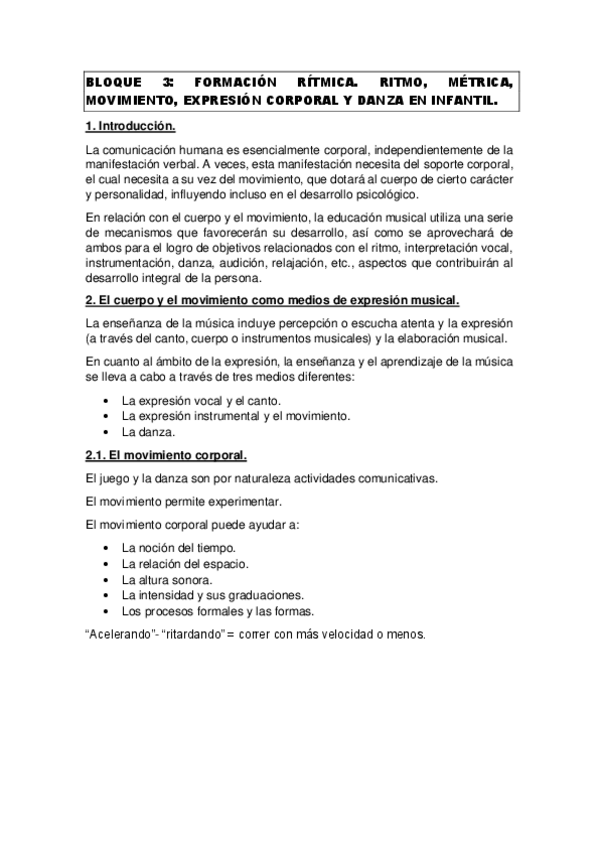 BLOQUE 3: FORMACIÓN RÍTMICA. RITMO, MÉTRICA, MOVIMIENTO, EXPRESIÓN CORPORAL Y DANZA EN INFANTIL.

1. Introducción.

La comunicación humana es esencialmente corporal, independientemente de la manifestación verbal. A veces, esta manifestación necesita del soporte corporal, el cual necesita a su vez del movimiento, que dotará al cuerpo de cierto carácter y personalidad, influyendo incluso en el desarrollo psicológico.

En relación con el cuerpo y el movimiento, la educación musical utiliza una serie de mecanismos que favorecerán su desarrollo, así como se aprovechará de ambos para el logro de objetivos relacionados con el ritmo, interpretación vocal, instrumentación, danza, audición, relajación, etc., aspectos que contribuirán al desarrollo integral de la persona.

2. El cuerpo y el movimiento como medios de expresión musical.

La enseñanza de la música incluye percepción o escucha atenta y la expresión (a través del canto, cuerpo o instrumentos musicales) y la elaboración musical.

En cuanto al ámbito de la expresión, la enseñanza y el aprendizaje de la música se lleva a cabo a través de tres medios diferentes:

• La expresión vocal y el canto.
• La expresión instrumental y el movimiento.
• La danza.

2.1. El movimiento corporal.

El juego y la danza son por naturaleza actividades comunicativas.

El movimiento permite experimentar.

El movimiento corporal puede ayudar a:

• La noción del tiempo.
• La relación del espacio.
• La altura sonora.
• La intensidad y sus graduaciones.
• Los procesos formales y las formas.

“Acelerando”- “ritardando” = correr con más velocidad o menos.